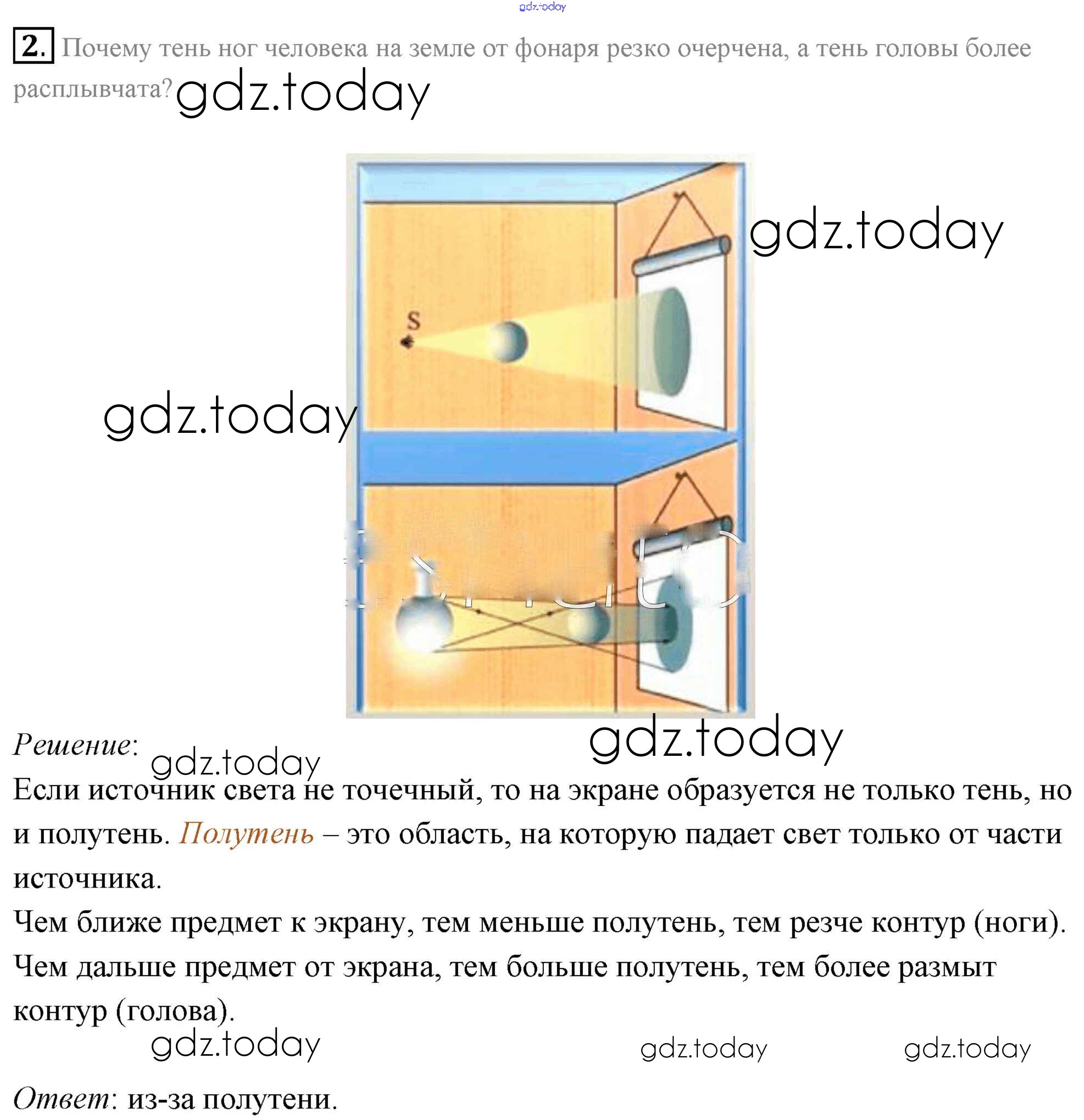 gdz.today

2. Почему тень ног человека на земле от фонаря резко очерчена, а тень головы более расплывчата? gdz.today

gdz.today

S

gdz.today

gdz.today

Решение: gdz.today

Если источник света не точечный, то на экране образуется не только тень, но и полутень. Полутень – это область, на которую падает свет только от части источника.

Чем ближе предмет к экрану, тем меньше полутень, тем резче контур (ноги). Чем дальше предмет от экрана, тем больше полутень, тем более размыт контур (голова).

gdz.today gdz.today gdz.today

Ответ: из-за полутени.